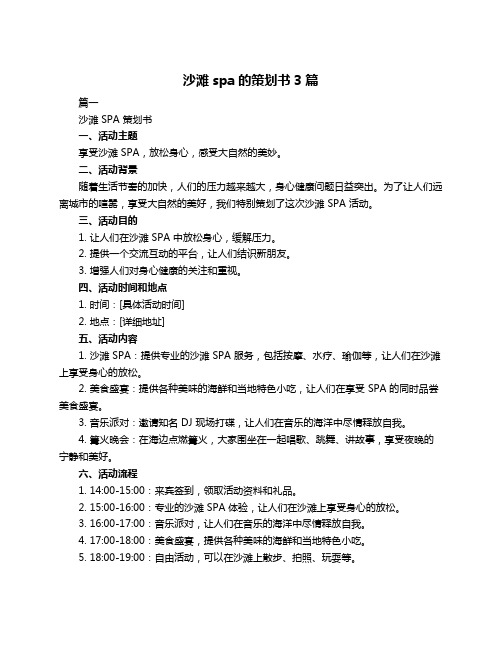 沙滩 spa 的策划书 3 篇

篇一

沙滩 SPA 策划书

一、活动主题

享受沙滩 SPA，放松身心，感受大自然的美妙。

二、活动背景

随着生活节奏的加快，人们的压力越来越大，身心健康问题日益突出。为了让人们远离城市的喧嚣，享受大自然的美好，我们特别策划了这次沙滩 SPA 活动。

三、活动目的

1. 让人们在沙滩 SPA 中放松身心，缓解压力。

2. 提供一个交流互动的平台，让人们结识新朋友。

3. 增强人们对身心健康的关注和重视。

四、活动时间和地点

1. 时间：[具体活动时间]

2. 地点：[详细地址]

五、活动内容

1. 沙滩 SPA：提供专业的沙滩 SPA 服务，包括按摩、水疗、瑜伽等，让人们在沙滩上享受身心的放松。

2. 美食盛宴：提供各种美味的海鲜和当地特色小吃，让人们在享受 SPA 的同时品尝美食盛宴。

3. 音乐派对：邀请知名 DJ 现场打碟，让人们在音乐的海洋中尽情释放自我。

4. 篝火晚会：在海边点燃篝火，大家围坐在一起唱歌、跳舞、讲故事，享受夜晚的宁静和美好。

六、活动流程

1. 14:00-15:00：来宾签到，领取活动资料和礼品。

2. 15:00-16:00：专业的沙滩 SPA 体验，让人们在沙滩上享受身心的放松。

3. 16:00-17:00：音乐派对，让人们在音乐的海洋中尽情释放自我。

4. 17:00-18:00：美食盛宴，提供各种美味的海鲜和当地特色小吃。

5. 18:00-19:00：自由活动，可以在沙滩上散步、拍照、玩耍等。